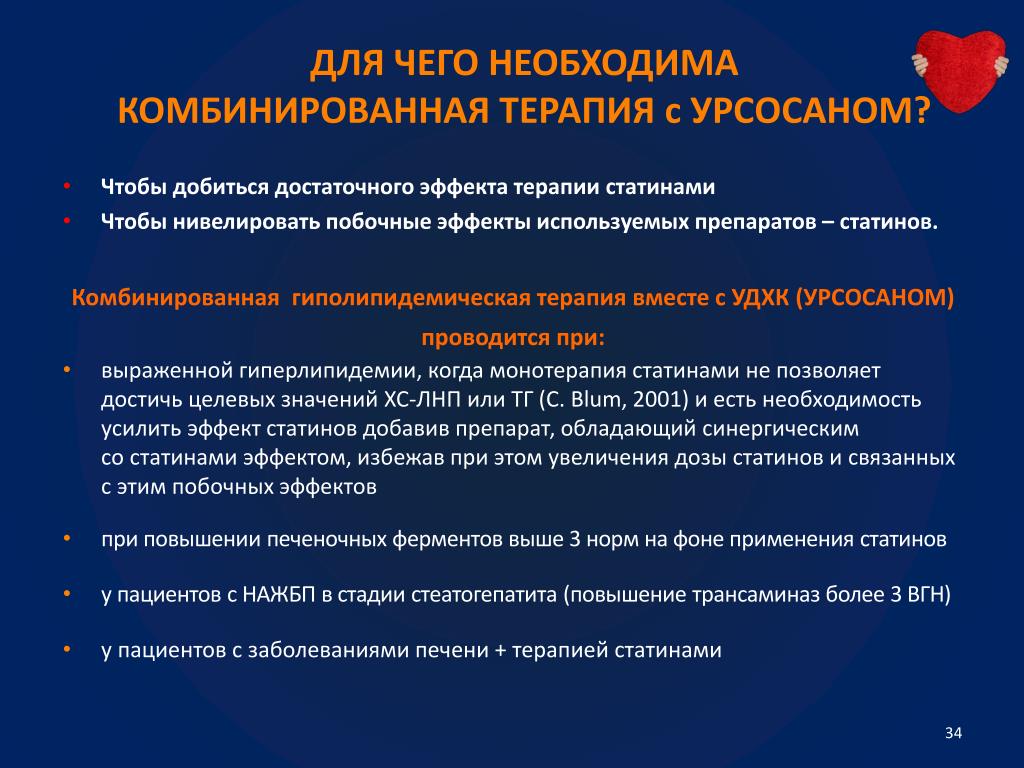 ДЛЯ ЧЕГО НЕОБХОДИМА КОМБИНИРОВАННАЯ ТЕРАПИЯ с УРСОСАНОМ?

• Чтобы добиться достаточного эффекта терапии статинами
• Чтобы нивелировать побочные эффекты используемых препаратов – статинов.

Комбинированная гиполипидемическая терапия вместе с УДХК (УРСОСАНОМ) проводится при:

• выраженной гиперлипидемии, когда монотерапия статинами не позволяет достичь целевых значений ХС-ЛНП или ТГ (C. Blum, 2001) и есть необходимость усилить эффект статинов добавив препарат, обладающий синергическим со статинами эффектом, избежав при этом увеличения дозы статинов и связанных с этим побочных эффектов

• при повышении печеночных ферментов выше 3 норм на фоне применения статинов

• у пациентов с НАЖБП в стадии стеатогепатита (повышение трансаминаз более 3 ВГН)

• у пациентов с заболеваниями печени + терапией статинами

34